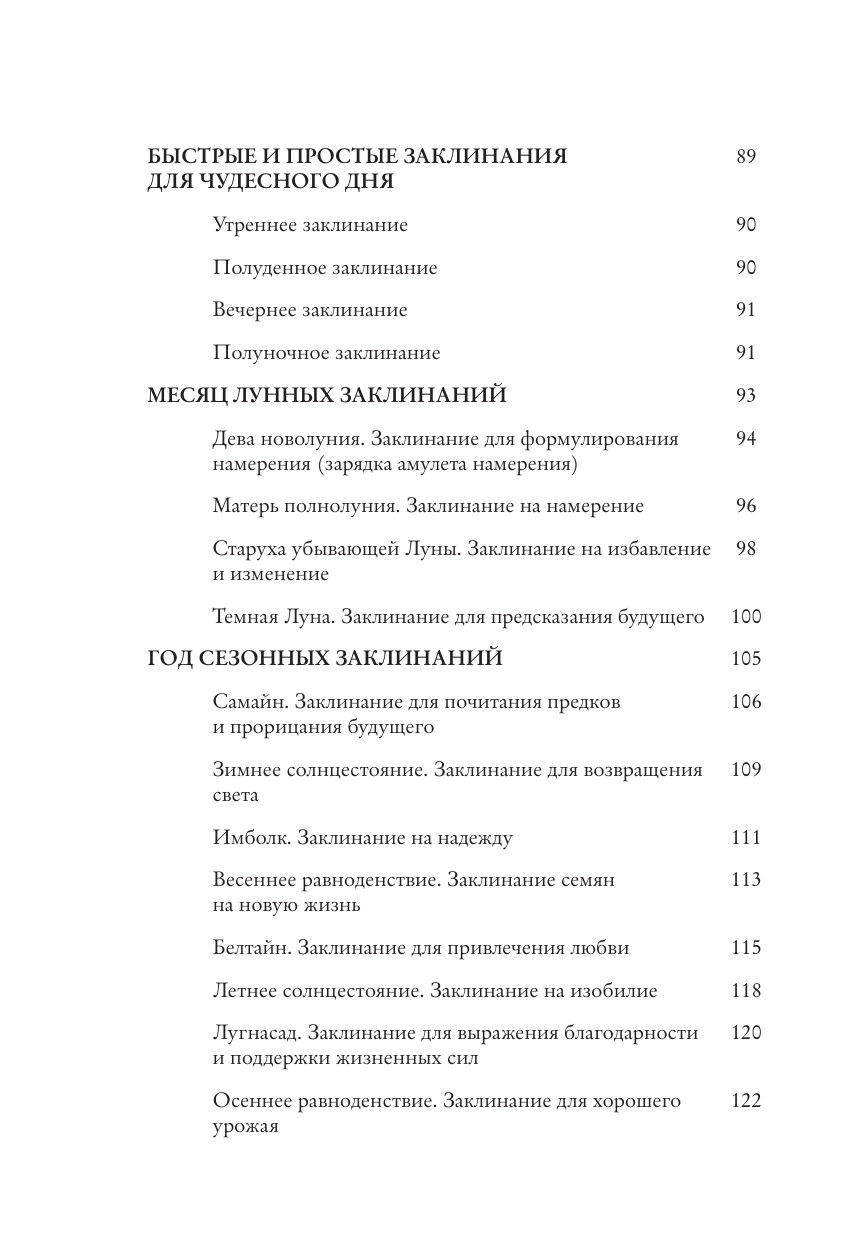 БЫСТРЫЕ И ПРОСТЫЕ ЗАКЛИНАНИЯ ДЛЯ ЧУДЕСНОГО ДНЯ 89

Утреннее заклинание 90

Полуденное заклинание 90

Вечернее заклинание 91

Полуночное заклинание 91

МЕСЯЦ ЛУННЫХ ЗАКЛИНАНИЙ 93

Дева новолуния. Заклинание для формулирования намерения (зарядка амулета намерения) 94

Матерь полнолуния. Заклинание на намерение 96

Старуха убывающей Луны. Заклинание на избавление и изменение 98

Темная Луна. Заклинание для предсказания будущего 100

ГОД СЕЗОННЫХ ЗАКЛИНАНИЙ 105

Самайн. Заклинание для почитания предков и прорицания будущего 106

Зимнее солнцестояние. Заклинание для возвращения света 109

Имболк. Заклинание на надежду 111

Весеннее равноденствие. Заклинание семян на новую жизнь 113

Белтайн. Заклинание для привлечения любви 115

Летнее солнцестояние. Заклинание на изобилие 118

Лугнасад. Заклинание для выражения благодарности и поддержки жизненных сил 120

Осеннее равноденствие. Заклинание для хорошего урожая 122